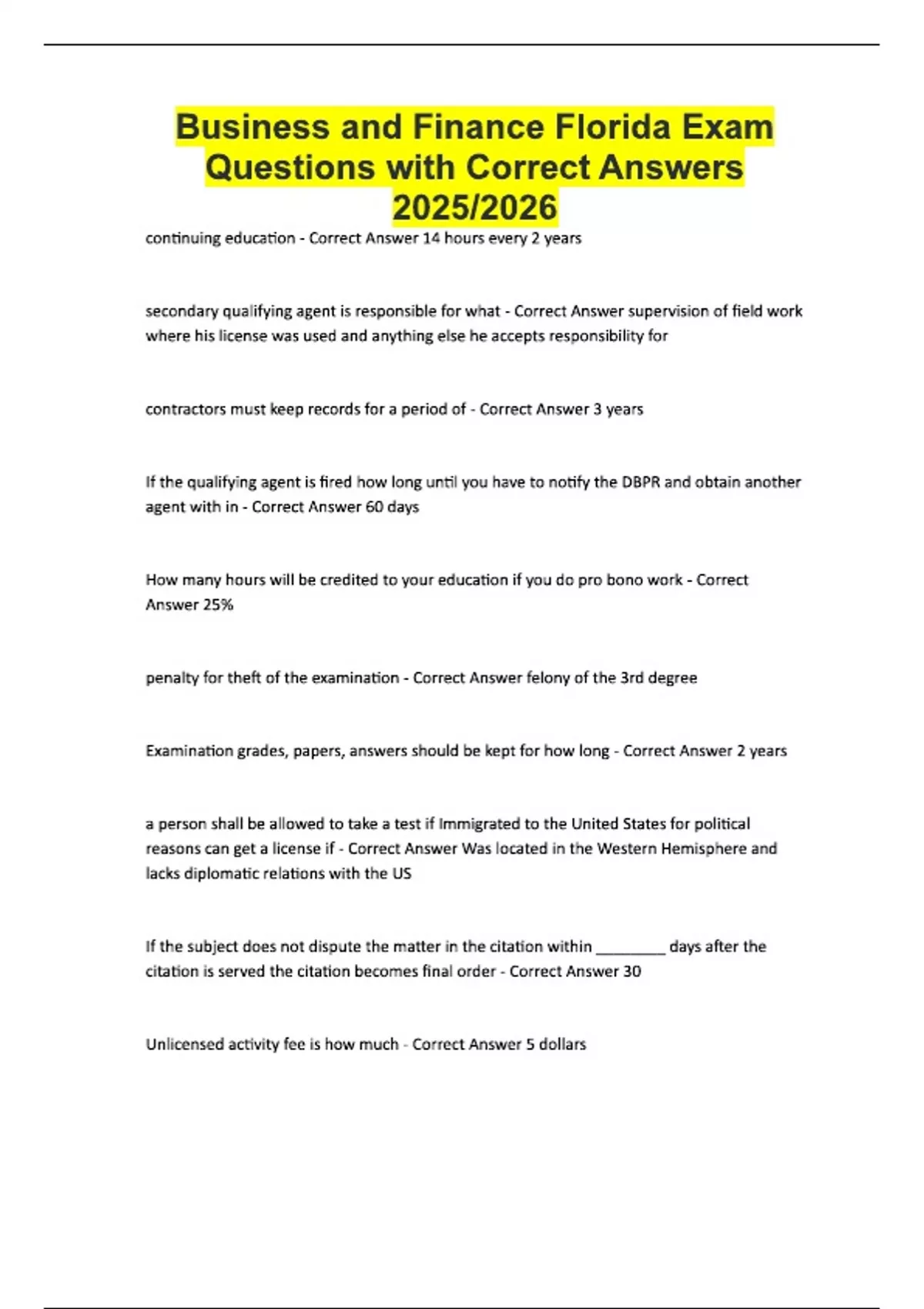 Business and Finance Florida Exam Questions with Correct Answers 2025/2026

continuing education - Correct Answer 14 hours every 2 years

secondary qualifying agent is responsible for what - Correct Answer supervision of field work where his license was used and anything else he accepts responsibility for

contractors must keep records for a period of - Correct Answer 3 years

If the qualifying agent is fired how long until you have to notify the DBPR and obtain another agent with in - Correct Answer 60 days

How many hours will be credited to your education if you do pro bono work - Correct Answer 25%

penalty for theft of the examination - Correct Answer felony of the 3rd degree

Examination grades, papers, answers should be kept for how long - Correct Answer 2 years

a person shall be allowed to take a test if Immigrated to the United States for political reasons can get a license if - Correct Answer Was located in the Western Hemisphere and lacks diplomatic relations with the US

If the subject does not dispute the matter in the citation within ________ days after the citation is served the citation becomes final order - Correct Answer 30

Unlicensed activity fee is how much - Correct Answer 5 dollars